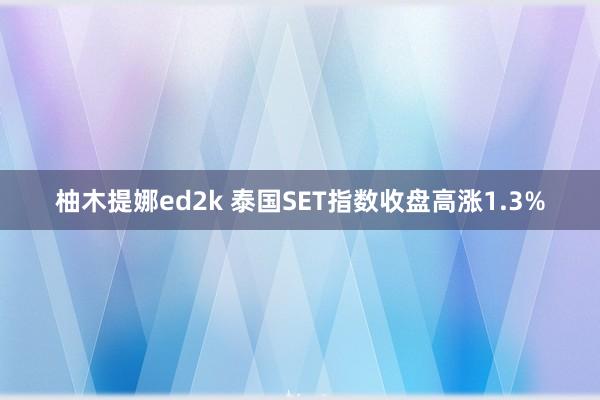 柚木提娜ed2k 泰国SET指数收盘高涨1.3%